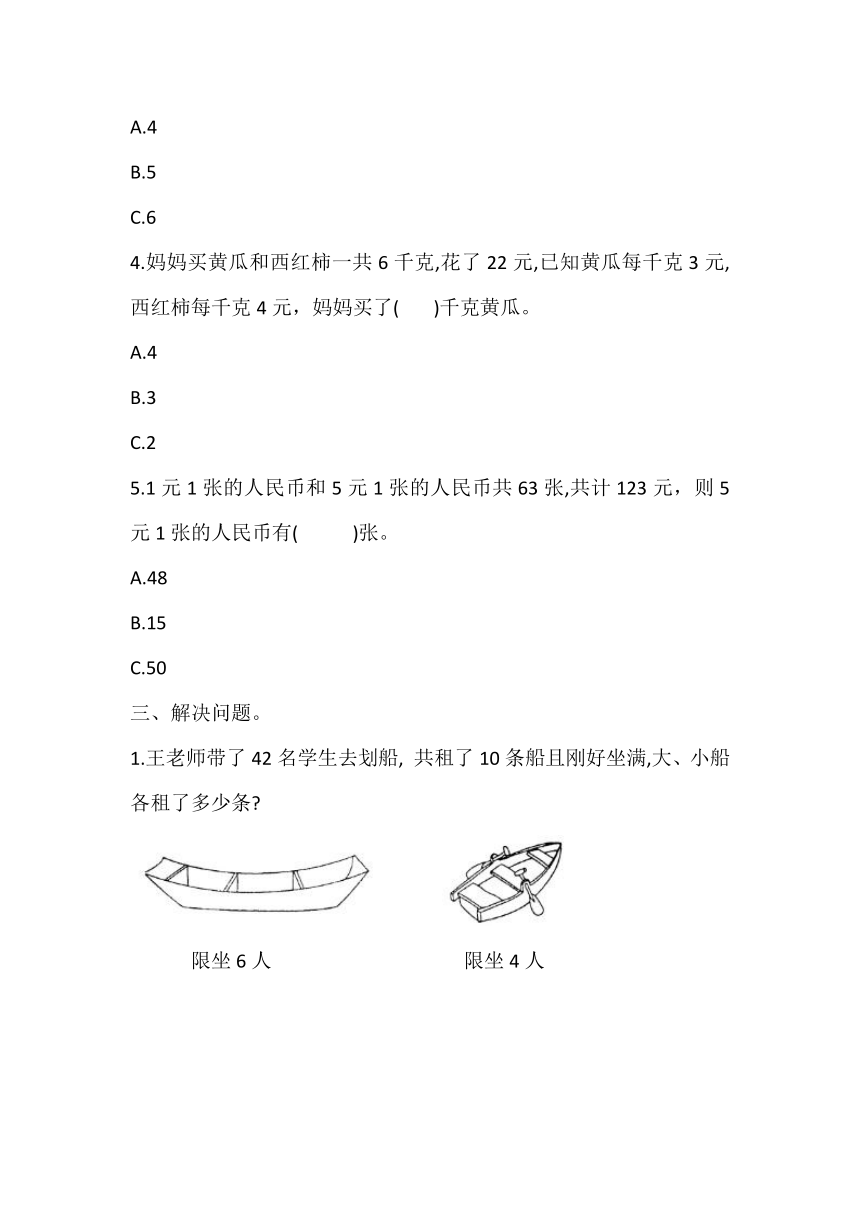 A.4

B.5

C.6

4.妈妈买黄瓜和西红柿一共 6 千克,花了 22 元,已知黄瓜每千克 3 元,西红柿每千克 4 元，妈妈买了(　　)千克黄瓜。

A.4

B.3

C.2

5.1 元 1 张的人民币和 5 元 1 张的人民币共 63 张,共计 123 元，则 5 元 1 张的人民币有(　　　)张。

A.48

B.15

C.50

三、解决问题。

1.王老师带了 42 名学生去划船, 共租了 10 条船且刚好坐满,大、小船各租了多少条?

限坐 6 人

限坐 4 人